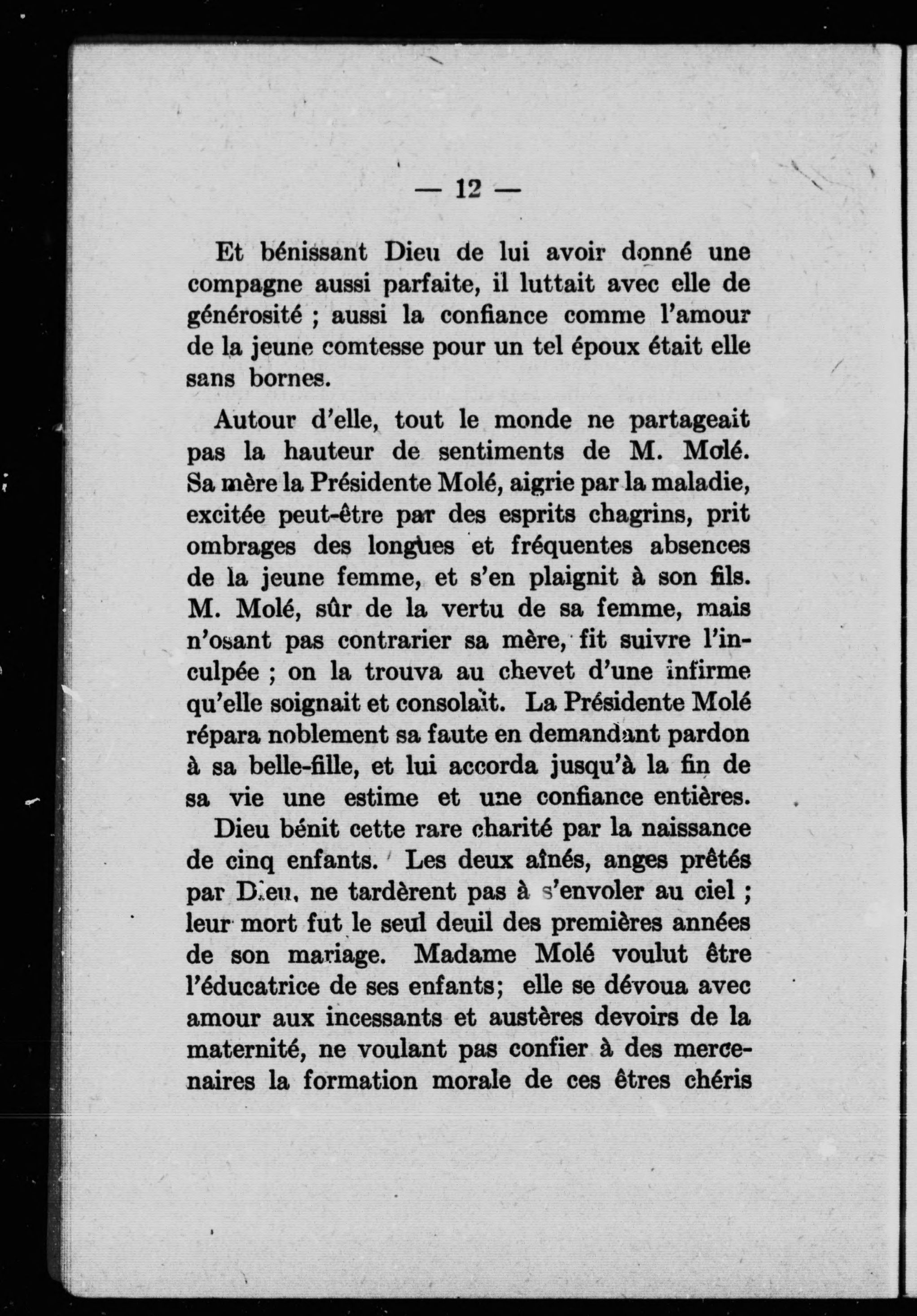 — 12 —

Et bénissant Dieu de lui avoir donné une compagne aussi parfaite, il luttait avec elle de générosité ; aussi la confiance comme l'amour de la jeune comtesse pour un tel époux était elle sans bornes.

Autour d'elle, tout le monde ne partageait pas la hauteur de sentiments de M. Molé. Sa mère la Présidente Molé, aigrie par la maladie, excitée peut-être par des esprits chagrins, prit ombrages des longues et fréquentes absences de la jeune femme, et s'en plaignit à son fils. M. Molé, sûr de la vertu de sa femme, mais n'osant pas contrarier sa mère, fit suivre l'inculpée ; on la trouva au chevet d'une infirme qu'elle soignait et consolait. La Présidente Molé répara noblement sa faute en demandant pardon à sa belle-fille, et lui accorda jusqu'à la fin de sa vie une estime et une confiance entières.

Dieu bénit cette rare charité par la naissance de cinq enfants. Les deux aînés, anges prêtés par Dieu, ne tardèrent pas à s'envoler au ciel ; leur mort fut le seul deuil des premières années de son mariage. Madame Molé voulut être l'éducatrice de ses enfants; elle se dévoua avec amour aux incessants et austères devoirs de la maternité, ne voulant pas confier à des mercenaires la formation morale de ces êtres chéris